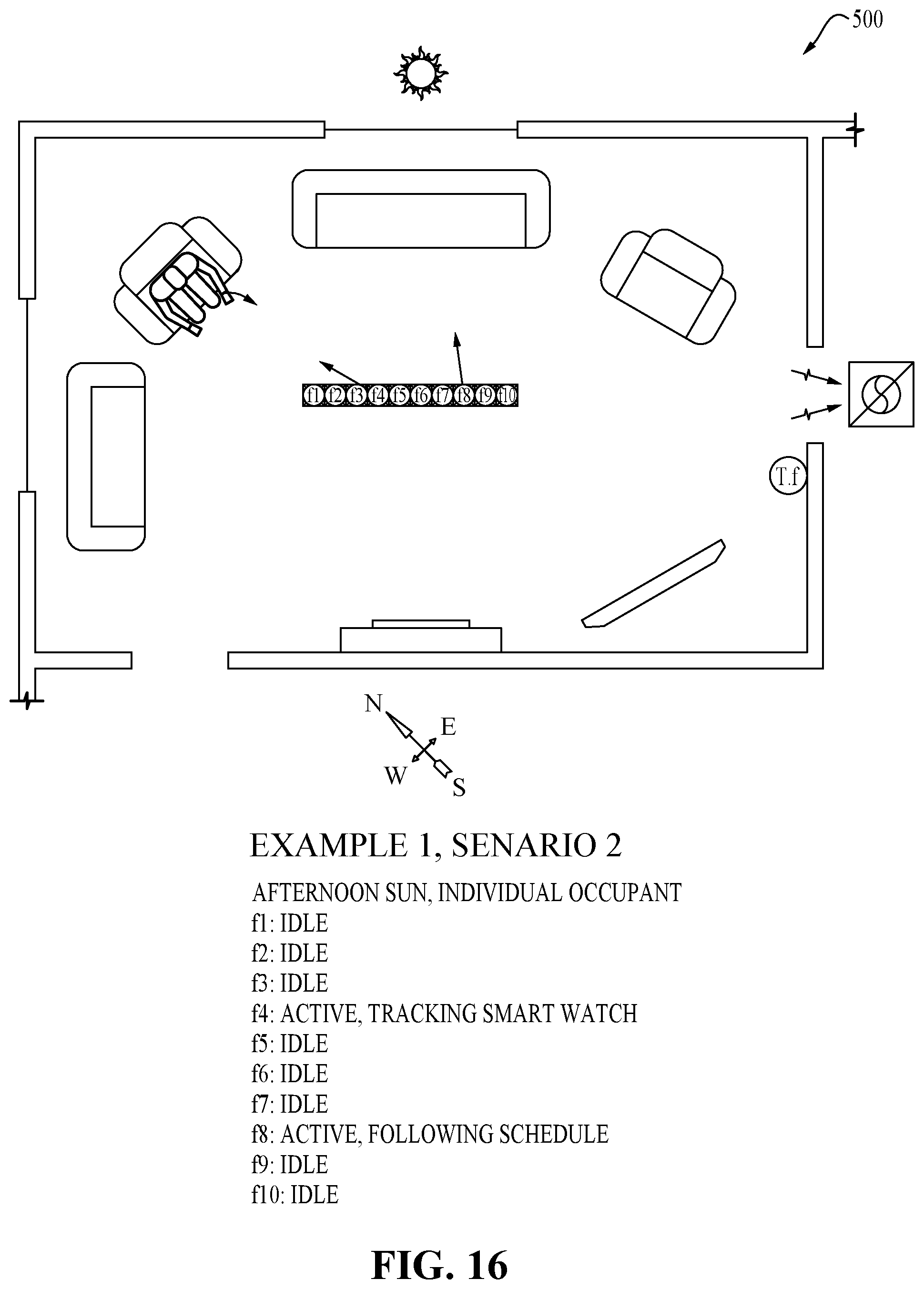 500

f1 f2 f3 f4 f5 f6 f7 f8 f9 f10

T.f

N
E
W
S

EXAMPLE 1, SENARIO 2

AFTERNOON SUN, INDIVIDUAL OCCUPANT
f1: IDLE
f2: IDLE
f3: IDLE
f4: ACTIVE, TRACKING SMART WATCH
f5: IDLE
f6: IDLE
f7: IDLE
f8: ACTIVE, FOLLOWING SCHEDULE
f9: IDLE
f10: IDLE

FIG. 16